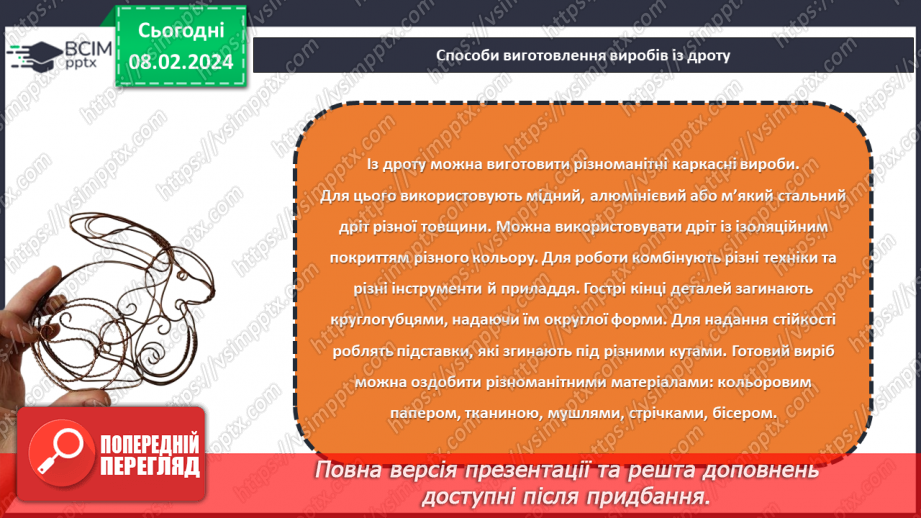 ВСІМ pptx

Сьогодні 08.02.2024

Способи виготовлення виробів із дроту

Із дроту можна виготовити різноманітні каркасні вироби. Для цього використовують мідний, алюмінієвий або м'який стальний дріт різної товщини. Можна використовувати дріт із ізоляційним покриттям різного кольору. Для роботи комбінують різні техніки та різні інструменти й приладдя. Гострі кінці деталей загинають круглогубцями, надаючи їм округлої форми. Для надання стійкості роблять підставки, які згинають під різними кутами. Готовий виріб можна оздобити різноманітними матеріалами: кольоровим папером, тканиною, мушлями, стрічками, бісером.

ПОПЕРЕДНІЙ ПЕРЕГЛЯД

Повна версія презентації та решта доповнень доступні після придбання.

https://vsimpptx.com